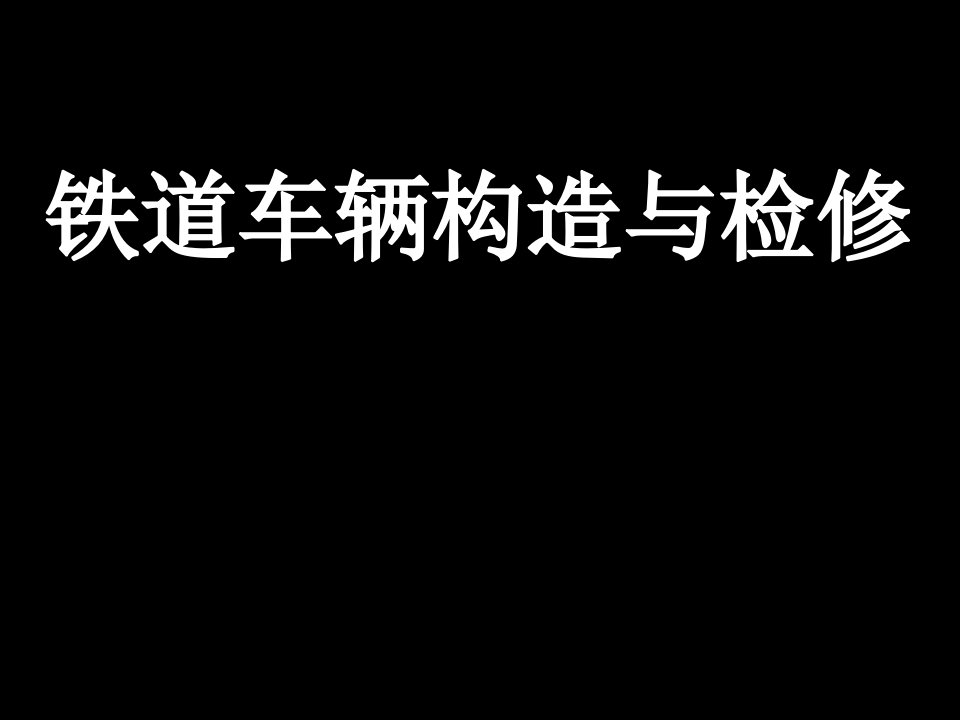 铁道车辆构造与检修